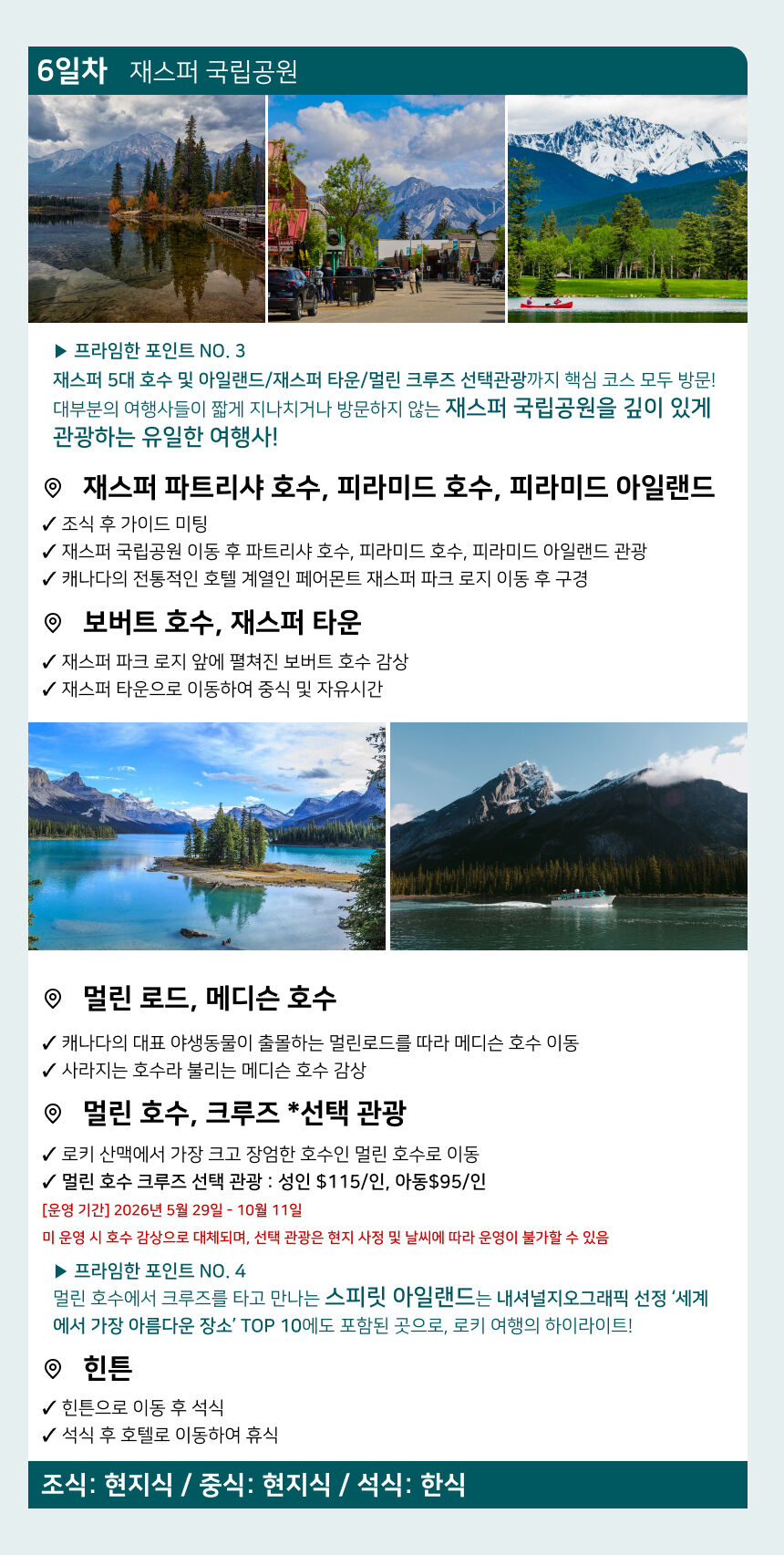 6일차 재스퍼 국립공원

▶ 프라임한 포인트 NO. 3
재스퍼 5대 호수 및 아일랜드/재스퍼 타운/멀린 크루즈 선택관광까지 핵심 코스 모두 방문! 대부분의 여행사들이 짧게 지나치거나 방문하지 않는 재스퍼 국립공원을 깊이 있게 관광하는 유일한 여행사!

재스퍼 파트리샤 호수, 피라미드 호수, 피라미드 아일랜드
✓ 조식 후 가이드 미팅
✓ 재스퍼 국립공원 이동 후 파트리샤 호수, 피라미드 호수, 피라미드 아일랜드 관광
✓ 캐나다의 전통적인 호텔 계열인 페어몬트 재스퍼 파크 로지 이동 후 구경

보버트 호수, 재스퍼 타운
✓ 재스퍼 파크 로지 앞에 펼쳐진 보버트 호수 감상
✓ 재스퍼 타운으로 이동하여 중식 및 자유시간

멀린 로드, 메디슨 호수
✓ 캐나다의 대표 야생동물이 출몰하는 멀린로드를 따라 메디슨 호수 이동
✓ 사라지는 호수라 불리는 메디슨 호수 감상

멀린 호수, 크루즈 *선택 관광
✓ 로키 산맥에서 가장 크고 장엄한 호수인 멀린 호수로 이동
✓ 멀린 호수 크루즈 선택 관광 : 성인 $115/인, 아동$95/인
[운영 기간] 2026년 5월 29일 - 10월 11일
미 운영 시 호수 감상으로 대체되며, 선택 관광은 현지 사정 및 날씨에 따라 운영이 불가할 수 있음

▶ 프라임한 포인트 NO. 4
멀린 호수에서 크루즈를 타고 만나는 스피릿 아일랜드는 내셔널지오그래픽 선정 '세계에서 가장 아름다운 장소' TOP 10에도 포함된 곳으로, 로키 여행의 하이라이트!

힌튼
✓ 힌튼으로 이동 후 석식
✓ 석식 후 호텔로 이동하여 휴식

조식: 현지식 / 중식: 현지식 / 석식: 한식